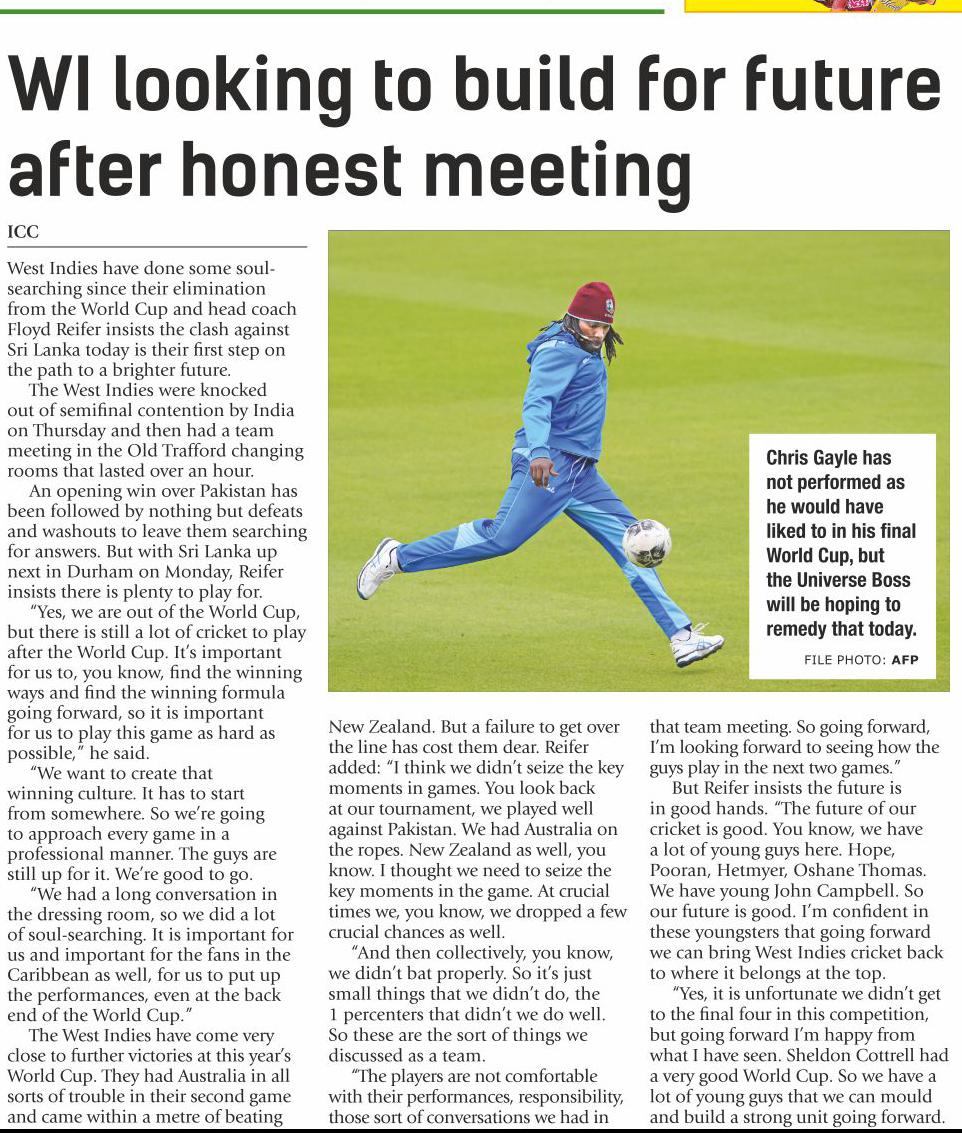 WI looking to build for future after honest meeting

ICC

West Indies have done some soul-searching since their elimination from the World Cup and head coach Floyd Reifer insists the clash against Sri Lanka today is their first step on the path to a brighter future.

The West Indies were knocked out of semifinal contention by India on Thursday and then had a team meeting in the Old Trafford changing rooms that lasted over an hour.

An opening win over Pakistan has been followed by nothing but defeats and washouts to leave them searching for answers. But with Sri Lanka up next in Durham on Monday, Reifer insists there is plenty to play for.

"Yes, we are out of the World Cup, but there is still a lot of cricket to play after the World Cup. It's important for us to, you know, find the winning ways and find the winning formula going forward, so it is important for us to play this game as hard as possible," he said.

"We want to create that winning culture. It has to start from somewhere. So we're going to approach every game in a professional manner. The guys are still up for it. We're good to go.

"We had a long conversation in the dressing room, so we did a lot of soul-searching. It is important for us and important for the fans in the Caribbean as well, for us to put up the performances, even at the back end of the World Cup."

The West Indies have come very close to further victories at this year's World Cup. They had Australia in all sorts of trouble in their second game and came within a metre of beating New Zealand. But a failure to get over the line has cost them dear. Reifer added: "I think we didn't seize the key moments in games. You look back at our tournament, we played well against Pakistan. We had Australia on the ropes. New Zealand as well, you know. I thought we need to seize the key moments in the game. At crucial times we, you know, we dropped a few crucial chances as well.

"And then collectively, you know, we didn't bat properly. So it's just small things that we didn't do, the 1 percenters that didn't we do well. So these are the sort of things we discussed as a team.

"The players are not comfortable with their performances, responsibility, those sort of conversations we had in that team meeting. So going forward, I'm looking forward to seeing how the guys play in the next two games."

But Reifer insists the future is in good hands. "The future of our cricket is good. You know, we have a lot of young guys here. Hope, Pooran, Hetmyer, Oshane Thomas. We have young John Campbell. So our future is good. I'm confident in these youngsters that going forward we can bring West Indies cricket back to where it belongs at the top.

"Yes, it is unfortunate we didn't get to the final four in this competition, but going forward I'm happy from what I have seen. Sheldon Cottrell had a very good World Cup. So we have a lot of young guys that we can mould and build a strong unit going forward.

Chris Gayle has not performed as he would have liked to in his final World Cup, but the Universe Boss will be hoping to remedy that today.

FILE PHOTO: AFP